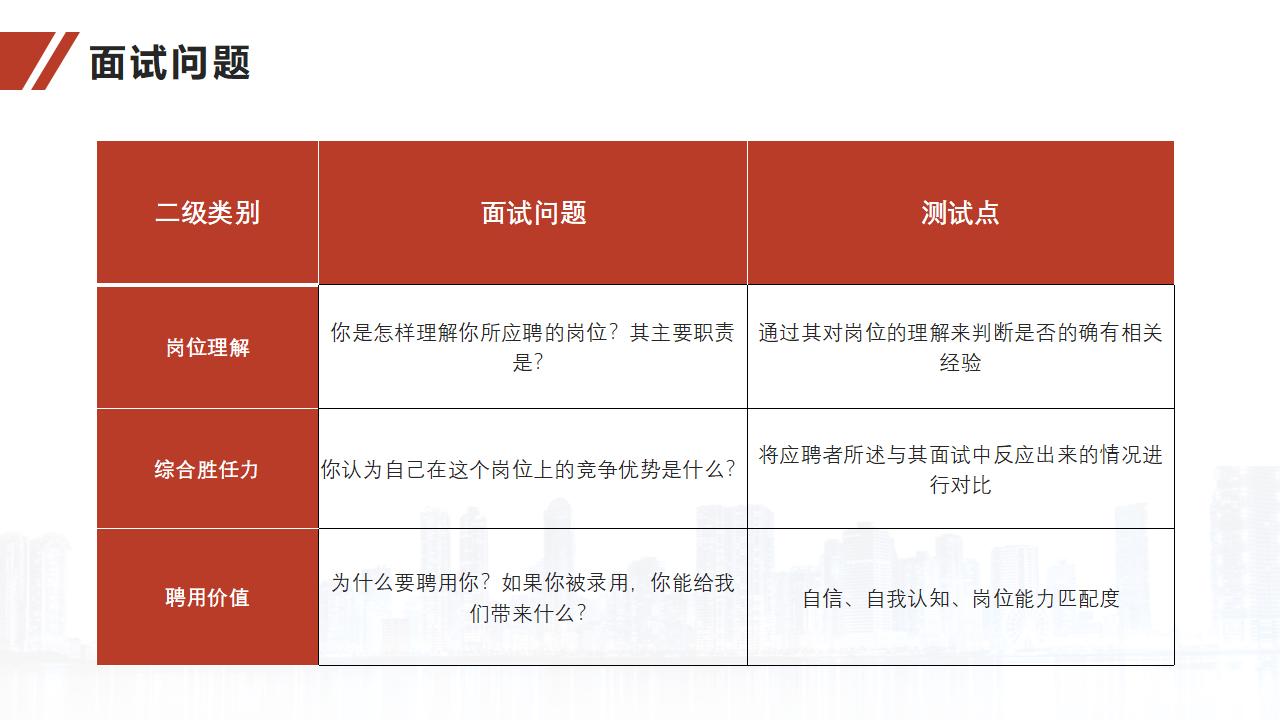 面试问题

| 二级类别 | 面试问题 | 测试点 |
|---|---|---|
| 岗位理解 | 你是怎样理解你所应聘的岗位？其主要职责是? | 通过其对岗位的理解来判断是否的确有相关经验 |
| 综合胜任力 | 你认为自己在这个岗位上的竞争优势是什么? | 将应聘者所述与其面试中反应出来的情况进行对比 |
| 聘用价值 | 为什么要聘用你？如果你被录用，你能给我们带来什么? | 自信、自我认知、岗位能力匹配度 |